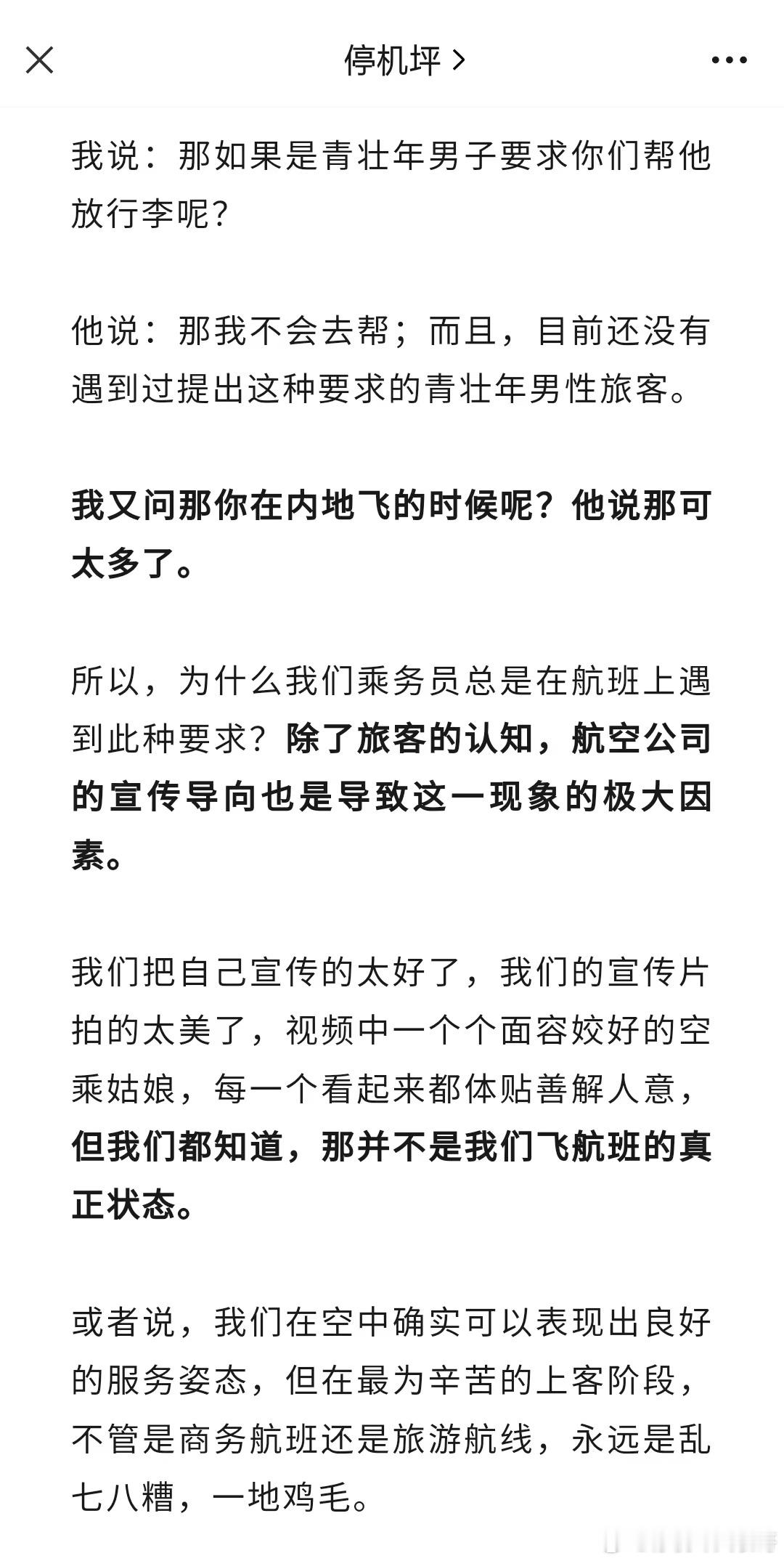 停机坪 >

我说：那如果是青壮年男子要求你们帮他放行李呢？

他说：那我不会去帮；而且，目前还没有遇到过提出这种要求的青壮年男性旅客。

我又问那你在内地飞的时候呢？他说那可太多了。

所以，为什么我们乘务员总是在航班上遇到此种要求？除了旅客的认知，航空公司的宣传导向也是导致这一现象的极大因素。

我们把自己宣传的太好了，我们的宣传片拍的太美了，视频中一个个面容姣好的空乘姑娘，每一个看起来都体贴善解人意，但我们都知道，那并不是我们飞航班的真正状态。

或者说，我们在空中确实可以表现出良好的服务姿态，但在最为辛苦的上客阶段，不管是商务航班还是旅游航线，永远是乱七八糟，一地鸡毛。